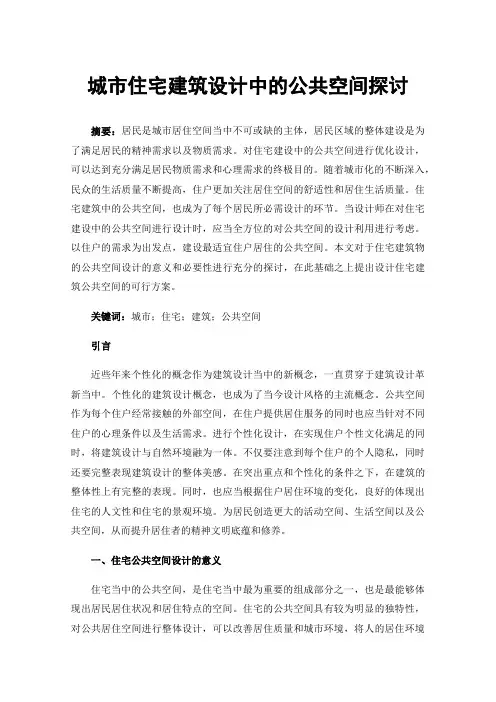 城市住宅建筑设计中的公共空间探讨

摘要：居民是城市居住空间当中不可或缺的主体，居民区域的整体建设是为了满足居民的精神需求以及物质需求。对住宅建设中的公共空间进行优化设计，可以达到充分满足居民物质需求和心理需求的终极目的。随着城市化的不断深入，民众的生活质量不断提高，住户更加关注居住空间的舒适性和居住生活质量。住宅建筑中的公共空间，也成为了每个居民所必需设计的环节。当设计师在对住宅建设中的公共空间进行设计时，应当全方位的对公共空间的设计利用进行考虑。以住户的需求为出发点，建设最适宜住户居住的公共空间。本文对于住宅建筑物的公共空间设计的意义和必要性进行充分的探讨，在此基础之上提出设计住宅建筑公共空间的可行方案。

关键词：城市；住宅；建筑；公共空间

引言

近些年来个性化的概念作为建筑设计当中的新概念，一直贯穿于建筑设计革新当中。个性化的建筑设计概念，也成为了当今设计风格的主流概念。公共空间作为每个住户经常接触的外部空间，在住户提供居住服务的同时也应当针对不同住户的心理条件以及生活需求。进行个性化设计，在实现住户个性文化满足的同时，将建筑设计与自然环境融为一体。不仅要注意到每个住户的个人隐私，同时还要完整表现建筑设计的整体美感。在突出重点和个性化的条件之下，在建筑的整体性上有完整的表现。同时，也应当根据住户居住环境的变化，良好的体现出住宅的人文性和住宅的景观环境。为居民创造更大的活动空间、生活空间以及公共空间，从而提升居住者的精神文明底蕴和修养。

一、住宅公共空间设计的意义

住宅当中的公共空间，是住宅当中最为重要的组成部分之一，也是最能够体现出居民居住状况和居住特点的空间。住宅的公共空间具有较为明显的独特性，对公共居住空间进行整体设计，可以改善居住质量和城市环境，将人的居住环境